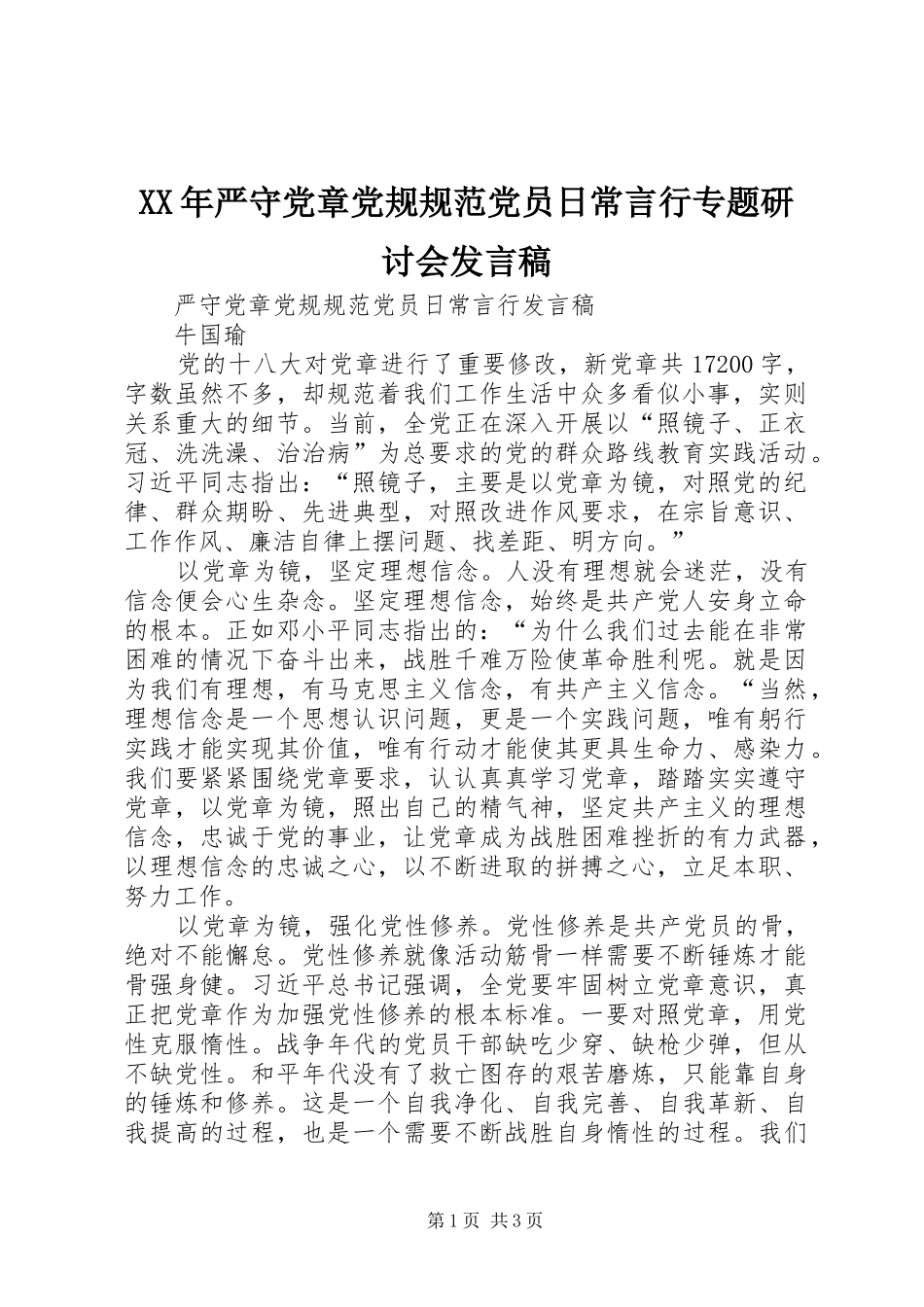 XX年严守党章党规规范党员日常言行专题研讨会发言稿

严守党章党规规范党员日常言行发言稿

牛国瑜

党的十八大对党章进行了重要修改，新党章共17200字，字数虽然不多，却规范着我们工作生活中众多看似小事，实则关系重大的细节。当前，全党正在深入开展以“照镜子、正衣冠、洗洗澡、治治病”为总要求的党的群众路线教育实践活动。习近平同志指出：“照镜子，主要是以党章为镜，对照党的纪律、群众期盼、先进典型，对照改进作风要求，在宗旨意识、工作作风、廉洁自律上摆问题、找差距、明方向。”

以党章为镜，坚定理想信念。人没有理想就会迷茫，没有信念便会心生杂念。坚定理想信念，始终是共产党人安身立命的根本。正如邓小平同志指出的：“为什么我们过去能在非常困难的情况下奋斗出来，战胜千难万险使革命胜利呢。就是因为我们有理想，有马克思主义信念，有共产主义信念。“当然，理想信念是一个思想认识问题，更是一个实践问题，唯有躬行实践才能实现其价值，唯有行动才能使其更具生命力、感染力。我们要紧紧围绕党章要求，认认真真学习党章，踏踏实实遵守党章，以党章为镜，照出自己的精气神，坚定共产主义的理想信念，忠诚于党的事业，让党章成为战胜困难挫折的有力武器，以理想信念的忠诚之心，以不断进取的拼搏之心，立足本职、努力工作。

以党章为镜，强化党性修养。党性修养是共产党员的骨，绝对不能懈怠。党性修养就像活动筋骨一样需要不断锤炼才能骨强身健。习近平总书记强调，全党要牢固树立党章意识，真正把党章作为加强党性修养的根本标准。一要对照党章，用党性克服惰性。战争年代的党员干部缺吃少穿、缺枪少弹，但从不缺党性。和平年代没有了救亡图存的艰苦磨炼，只能靠自身的锤炼和修养。这是一个自我净化、自我完善、自我革新、自我提高的过程，也是一个需要不断战胜自身惰性的过程。我们

第1页 共3页